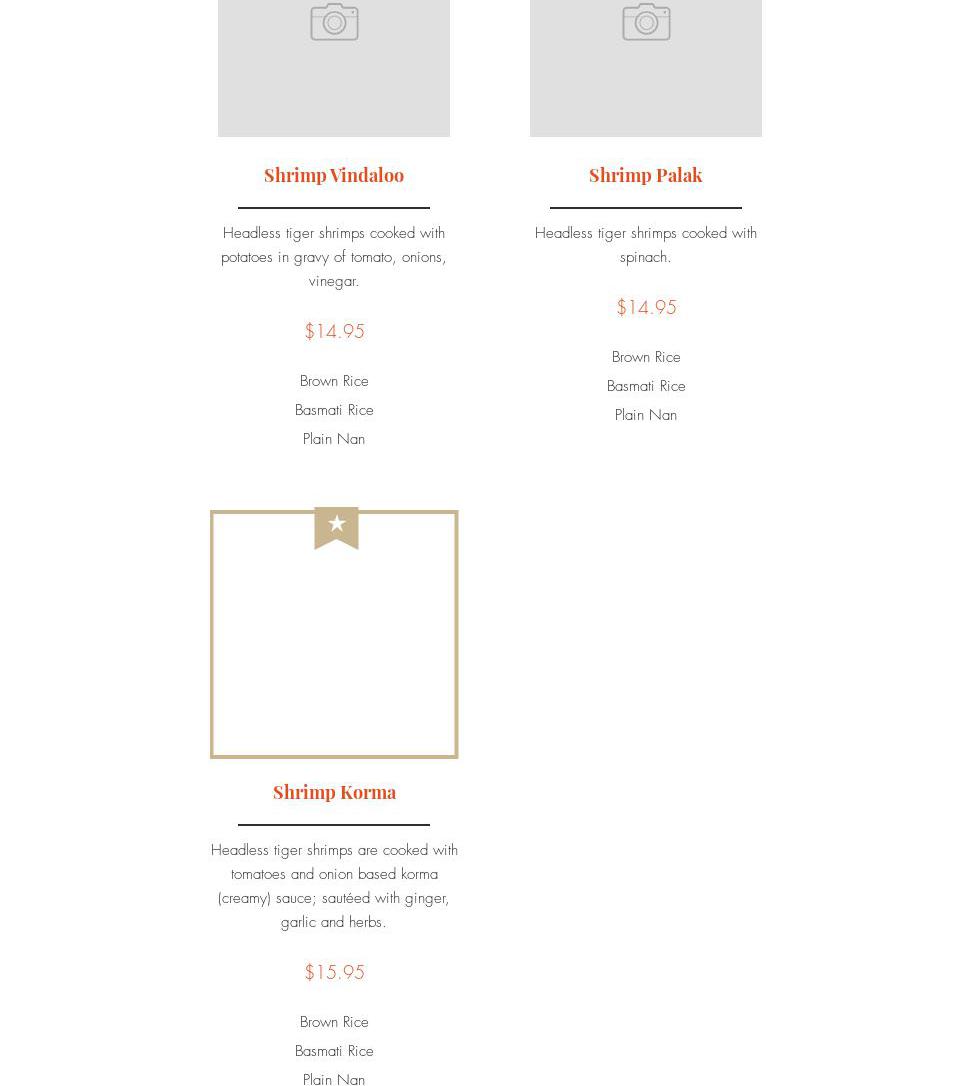 Shrimp Vindaloo

Headless tiger shrimps cooked with potatoes in gravy of tomato, onions, vinegar.

$14.95

Brown Rice

Basmati Rice

Plain Nan

Shrimp Palak

Headless tiger shrimps cooked with spinach.

$14.95

Brown Rice

Basmati Rice

Plain Nan

Shrimp Korma

Headless tiger shrimps are cooked with tomatoes and onion based korma (creamy) sauce; sautéed with ginger, garlic and herbs.

$15.95

Brown Rice

Basmati Rice

Plain Nan